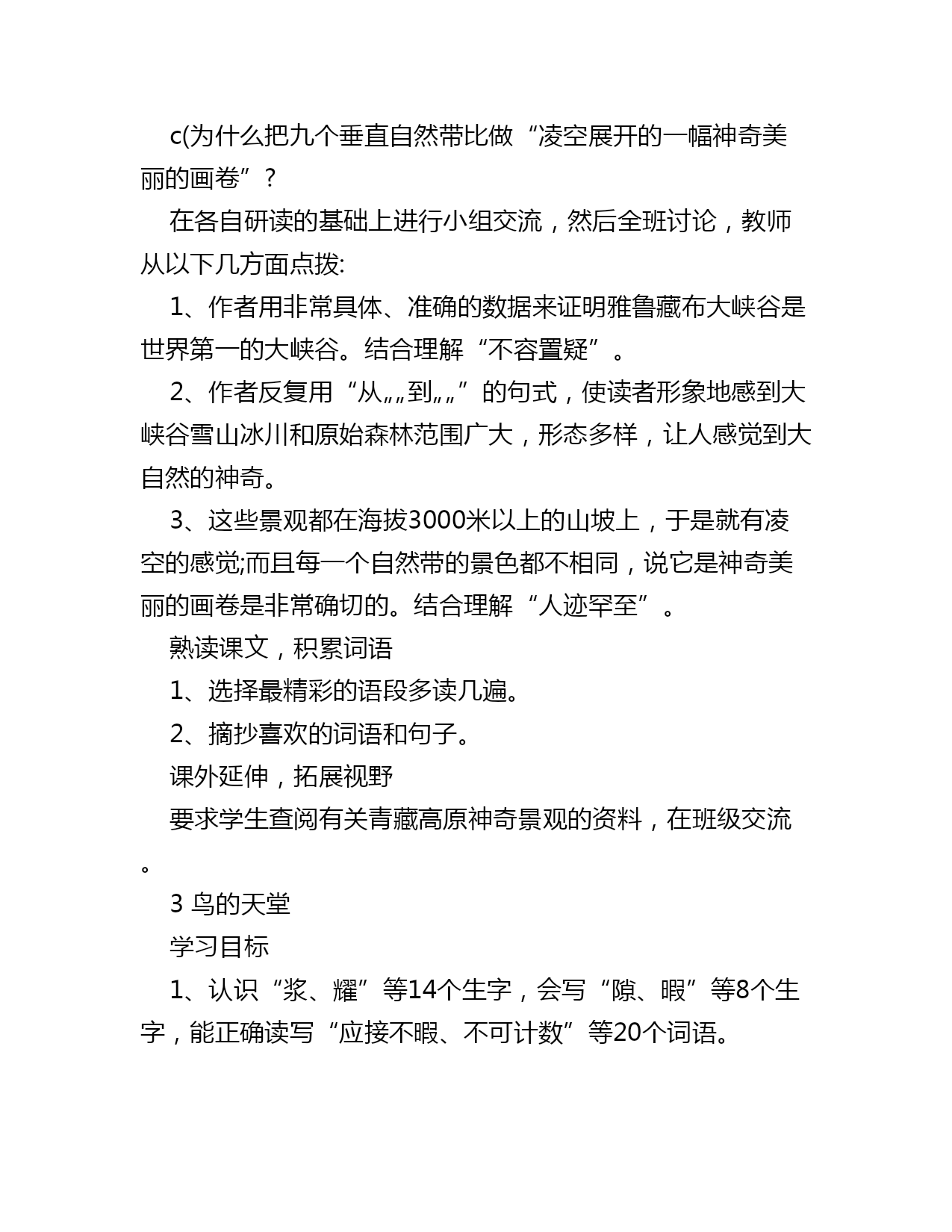 c(为什么把九个垂直自然带比做“凌空展开的一幅神奇美丽的画卷”?

在各自研读的基础上进行小组交流，然后全班讨论，教师从以下几方面点拨:

1、作者用非常具体、准确的数据来证明雅鲁藏布大峡谷是世界第一的大峡谷。结合理解“不容置疑”。

2、作者反复用“从„„到„„”的句式，使读者形象地感到大峡谷雪山冰川和原始森林范围广大，形态多样，让人感觉到大自然的神奇。

3、这些景观都在海拔3000米以上的山坡上，于是就有凌空的感觉;而且每一个自然带的景色都不相同，说它是神奇美丽的画卷是非常确切的。结合理解“人迹罕至”。

熟读课文，积累词语

1、选择最精彩的语段多读几遍。

2、摘抄喜欢的词语和句子。

课外延伸，拓展视野

要求学生查阅有关青藏高原神奇景观的资料，在班级交流。

3 鸟的天堂

学习目标

1、认识“浆、耀”等14个生字，会写“隙、暇”等8个生字，能正确读写“应接不暇、不可计数”等20个词语。